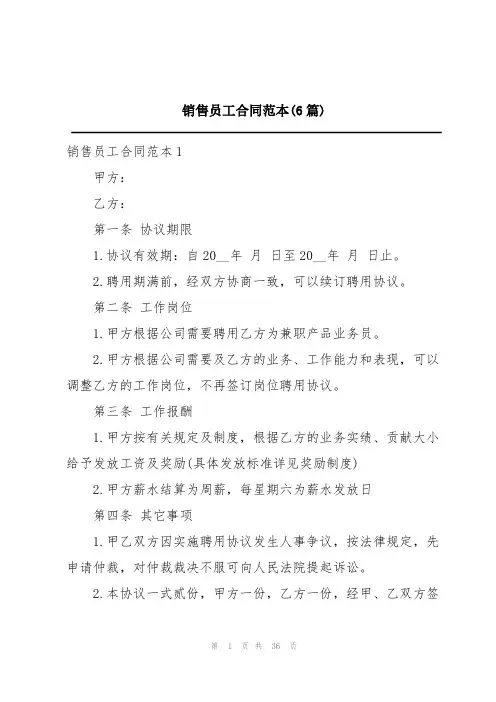 销售员工合同范本(6篇)

销售员工合同范本1

甲方：

乙方：

第一条 协议期限

1.协议有效期：自20__年 月 日至20__年 月 日止。

2.聘用期满前，经双方协商一致，可以续订聘用协议。

第二条 工作岗位

1.甲方根据公司需要聘用乙方为兼职产品业务员。

2.甲方根据公司需要及乙方的业务、工作能力和表现，可以调整乙方的工作岗位，不再签订岗位聘用协议。

第三条 工作报酬

1.甲方按有关规定及制度，根据乙方的业务实绩、贡献大小给予发放工资及奖励(具体发放标准详见奖励制度)

2.甲方薪水结算为周薪，每星期六为薪水发放日

第四条 其它事项

1.甲乙双方因实施聘用协议发生人事争议，按法律规定，先申请仲裁，对仲裁裁决不服可向人民法院提起诉讼。

2.本协议一式贰份，甲方一份，乙方一份，经甲、乙双方签

第 1 页 共 36 页